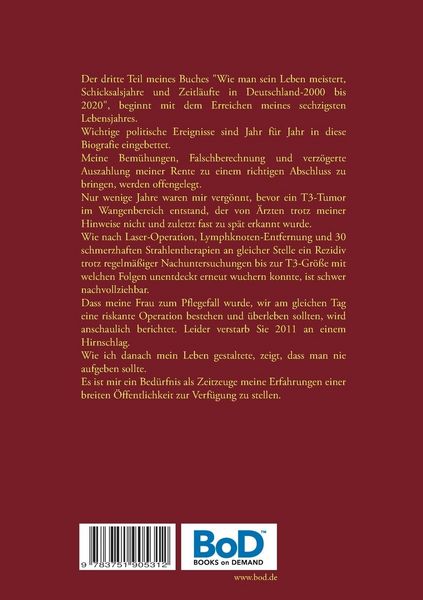 Der dritte Teil meines Buches "Wie man sein Leben meistert, Schicksalsjahre und Zeitläufte in Deutschland-2000 bis 2020", beginnt mit dem Erreichen meines sechzigsten Lebensjahres.

Wichtige politische Ereignisse sind Jahr für Jahr in diese Biografie eingebettet.

Meine Bemühungen, Falschberechnung und verzögerte Auszahlung meiner Rente zu einem richtigen Abschluss zu bringen, werden offengelegt.

Nur wenige Jahre waren mir vergönnt, bevor ein T3-Tumor im Wangenbereich entstand, der von Ärzten trotz meiner Hinweise nicht und zuletzt fast zu spät erkannt wurde.

Wie nach Laser-Operation, Lymphknoten-Entfernung und 30 schmerzhaften Strahlentherapien an gleicher Stelle ein Rezidiv trotz regelmäßiger Nachuntersuchungen bis zur T3-Größe mit welchen Folgen unentdeckt erneut wuchern konnte, ist schwer nachvollziehbar.

Dass meine Frau zum Pflegefall wurde, wir am gleichen Tag eine riskante Operation bestehen und überleben sollten, wird anschaulich berichtet. Leider verstarb Sie 2011 an einem Hirnschlag.

Wie ich danach mein Leben gestaltete, zeigt, dass man nie aufgeben sollte.

Es ist mir ein Bedürfnis als Zeitzeuge meine Erfahrungen einer breiten Öffentlichkeit zur Verfügung zu stellen.

9 783751 905312

BoD™
BOOKS on DEMAND

www.bod.de